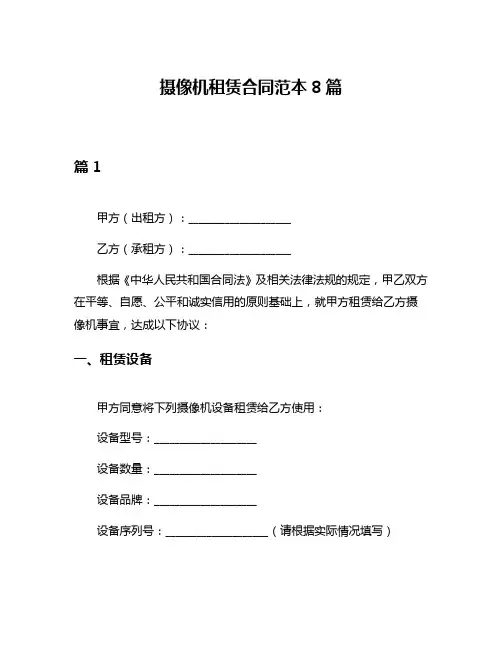 摄像机租赁合同范本 8 篇

篇 1

甲方（出租方）：__________________

乙方（承租方）：__________________

根据《中华人民共和国合同法》及相关法律法规的规定，甲乙双方在平等、自愿、公平和诚实信用的原则基础上，就甲方租赁给乙方摄像机事宜，达成以下协议：

一、租赁设备

甲方同意将下列摄像机设备租赁给乙方使用：

设备型号：__________________

设备数量：__________________

设备品牌：__________________

设备序列号：__________________（请根据实际情况填写）